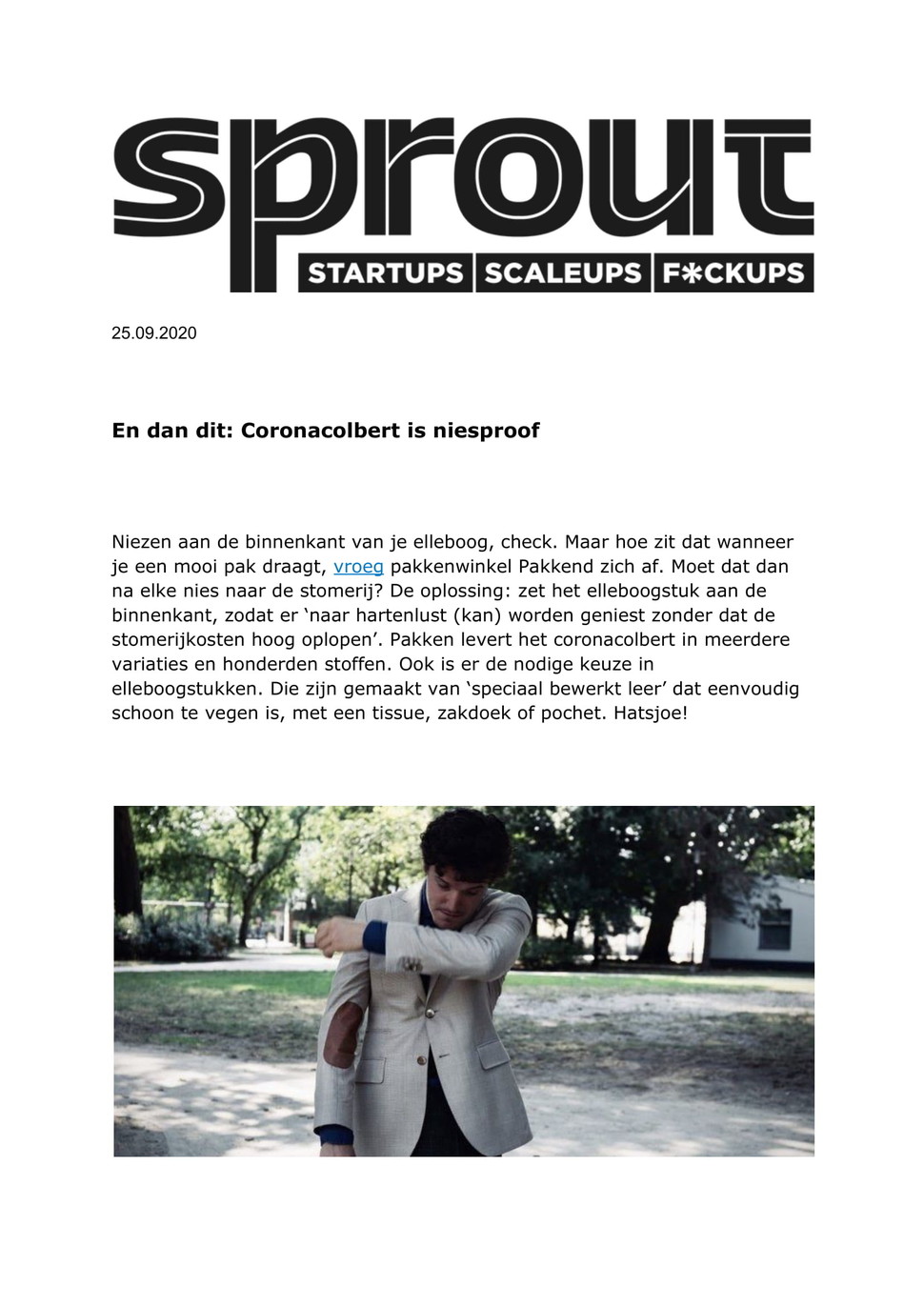 sprout
STARTUPS SCALEUPS F*CKUPS

25.09.2020

En dan dit: Coronacolbert is niesproof

Niezen aan de binnenkant van je elleboog, check. Maar hoe zit dat wanneer je een mooi pak draagt, vroeg pakkenwinkel Pakkend zich af. Moet dat dan na elke nies naar de stomerij? De oplossing: zet het elleboogstuk aan de binnenkant, zodat er ‘naar hartenlust (kan) worden geniest zonder dat de stomerijkosten hoog oplopen’. Pakken levert het coronacolbert in meerdere variaties en honderden stoffen. Ook is er de nodige keuze in elleboogstukken. Die zijn gemaakt van ‘speciaal bewerkt leer’ dat eenvoudig schoon te vegen is, met een tissue, zakdoek of pochet. Hatsjoe!